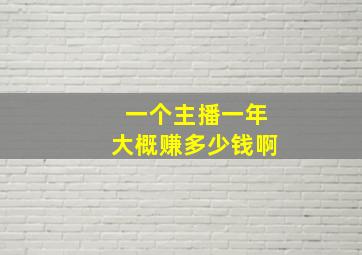 一个主播一年
大概赚多少钱啊